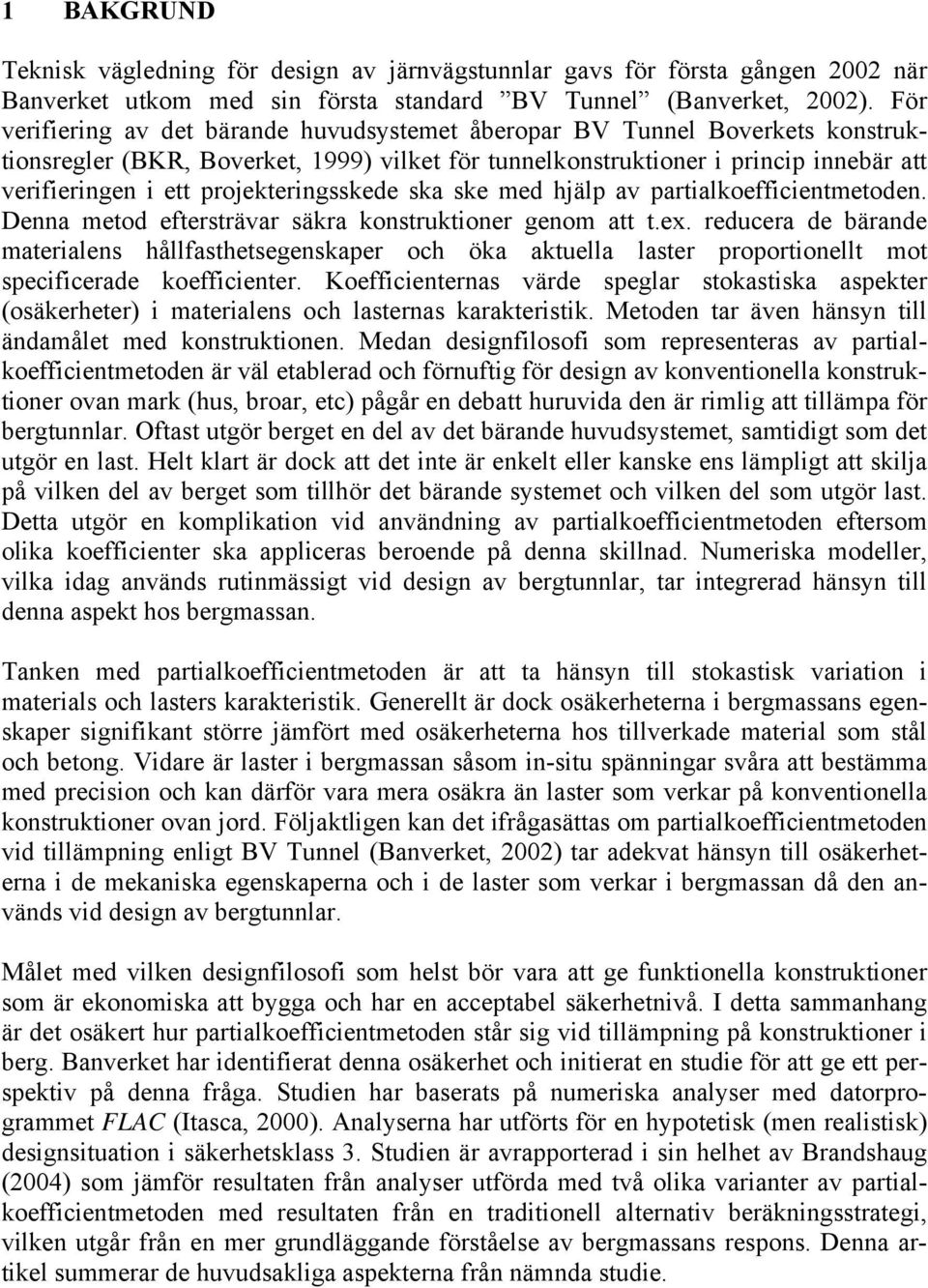 1 BAKGRUND

Teknisk vägledning för design av järnvägstunnlar gavs för första gången 2002 när Banverket utkom med sin första standard ”BV Tunnel” (Banverket, 2002). För verifiering av det bärande huvudsystemet åberopar BV Tunnel Boverkets konstruktionsregler (BKR, Boverket, 1999) vilket för tunnelkonstruktioner i princip innebär att verifieringen i ett projekteringsskede ska ske med hjälp av partialkoefficientmetoden. Denna metod eftersträvar säkra konstruktioner genom att t.ex. reducera de bärande materialens hållfasthetsegenskaper och öka aktuella laster proportionellt mot specificerade koefficienter. Koefficienternas värde speglar stokastiska aspekter (osäkerheter) i materialens och lasternas karakteristik. Metoden tar även hänsyn till ändamålet med konstruktionen. Medan designfilosofi som representeras av partialkoefficientmetoden är väl etablerad och förnuftig för design av konventionella konstruktioner ovan mark (hus, broar, etc) pågår en debatt huruvida den är rimlig att tillämpa för bergtunnlar. Oftast utgör berget en del av det bärande huvudsystemet, samtidigt som det utgör en last. Helt klart är dock att det inte är enkelt eller kanske ens lämpligt att skilja på vilken del av berget som tillhör det bärande systemet och vilken del som utgör last. Detta utgör en komplikation vid användning av partialkoefficientmetoden eftersom olika koefficienter ska appliceras beroende på denna skillnad. Numeriska modeller, vilka idag används rutinmässigt vid design av bergtunnlar, tar integrerad hänsyn till denna aspekt hos bergmassan.

Tanken med partialkoefficientmetoden är att ta hänsyn till stokastisk variation i materials och lasters karakteristik. Generellt är dock osäkerheterna i bergmassans egenskaper signifikant större jämfört med osäkerheterna hos tillverkade material som stål och betong. Vidare är laster i bergmassan såsom in-situ spänningar svåra att bestämma med precision och kan därför vara mera osäkra än laster som verkar på konventionella konstruktioner ovan jord. Följaktligen kan det ifrågasättas om partialkoefficientmetoden vid tillämpning enligt BV Tunnel (Banverket, 2002) tar adekvat hänsyn till osäkerheterna i de mekaniska egenskaperna och i de laster som verkar i bergmassan då den används vid design av bergtunnlar.

Målet med vilken designfilosofi som helst bör vara att ge funktionella konstruktioner som är ekonomiska att bygga och har en acceptabel säkerhetnivå. I detta sammanhang är det osäkert hur partialkoefficientmetoden står sig vid tillämpning på konstruktioner i berg. Banverket har identifierat denna osäkerhet och initierat en studie för att ge ett perspektiv på denna fråga. Studien har baserats på numeriska analyser med datorprogrammet FLAC (Itasca, 2000). Analyserna har utförts för en hypotetisk (men realistisk) designsituation i säkerhetsklass 3. Studien är avrapporterad i sin helhet av Brandshaug (2004) som jämför resultaten från analyser utförda med två olika varianter av partialkoefficientmetoden med resultaten från en traditionell alternativ beräkningsstrategi, vilken utgår från en mer grundläggande förståelse av bergmassans respons. Denna artikel summerar de huvudsakliga aspekterna från nämnda studie.